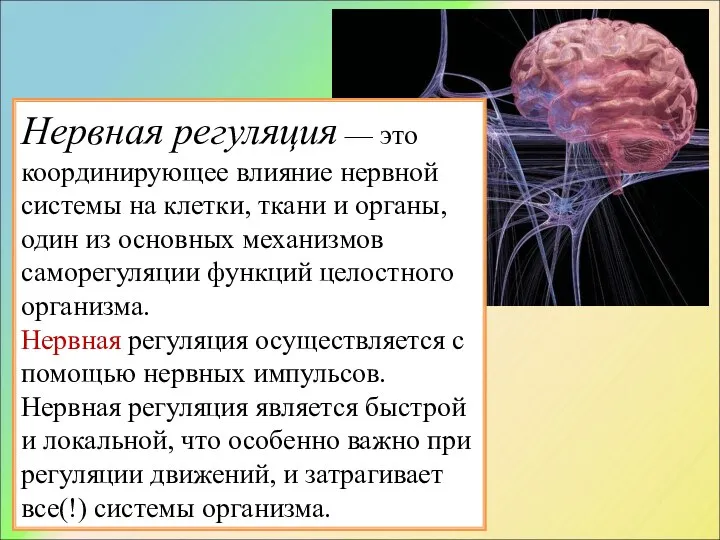 Нервная регуляция — это координирующее влияние нервной системы на клетки, ткани и органы, один из основных механизмов саморегуляции функций целостного организма.
Нервная регуляция осуществляется с помощью нервных импульсов. Нервная регуляция является быстрой и локальной, что особенно важно при регуляции движений, и затрагивает все(!) системы организма.